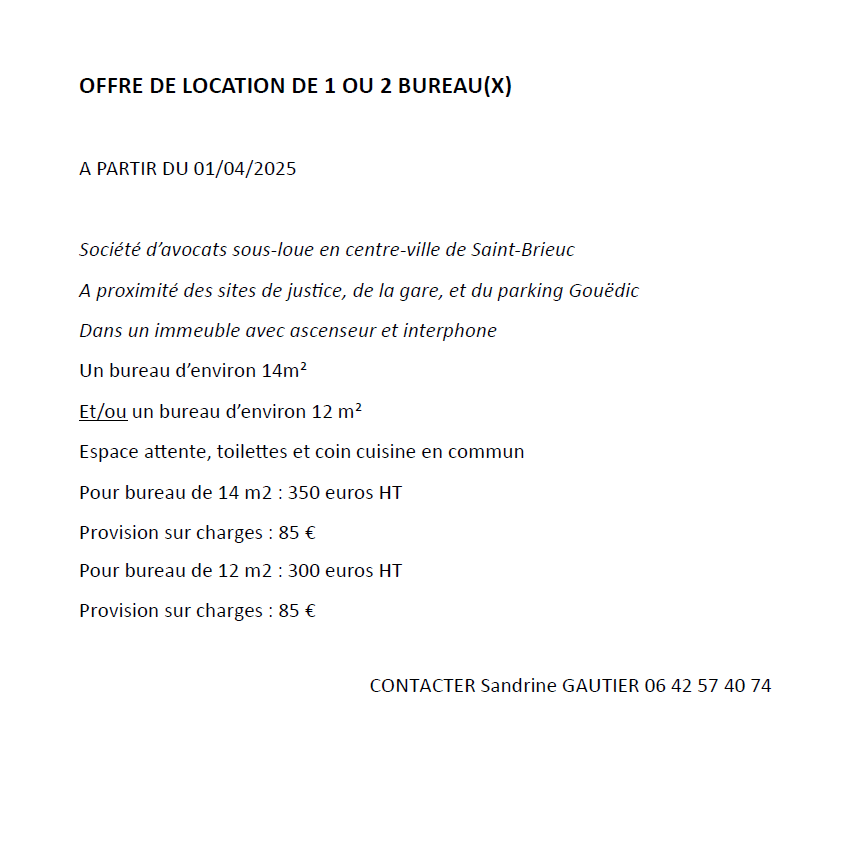 OFFRE DE LOCATION DE 1 OU 2 BUREAU(X)

A PARTIR DU 01/04/2025

Société d'avocats sous-loue en centre-ville de Saint-Brieuc

A proximité des sites de justice, de la gare, et du parking Gouëdic

Dans un immeuble avec ascenseur et interphone

Un bureau d'environ 14m²

Et/ou un bureau d'environ 12 m²

Espace attente, toilettes et coin cuisine en commun

Pour bureau de 14 m2 : 350 euros HT

Provision sur charges : 85 €

Pour bureau de 12 m2 : 300 euros HT

Provision sur charges : 85 €

CONTACTER Sandrine GAUTIER 06 42 57 40 74